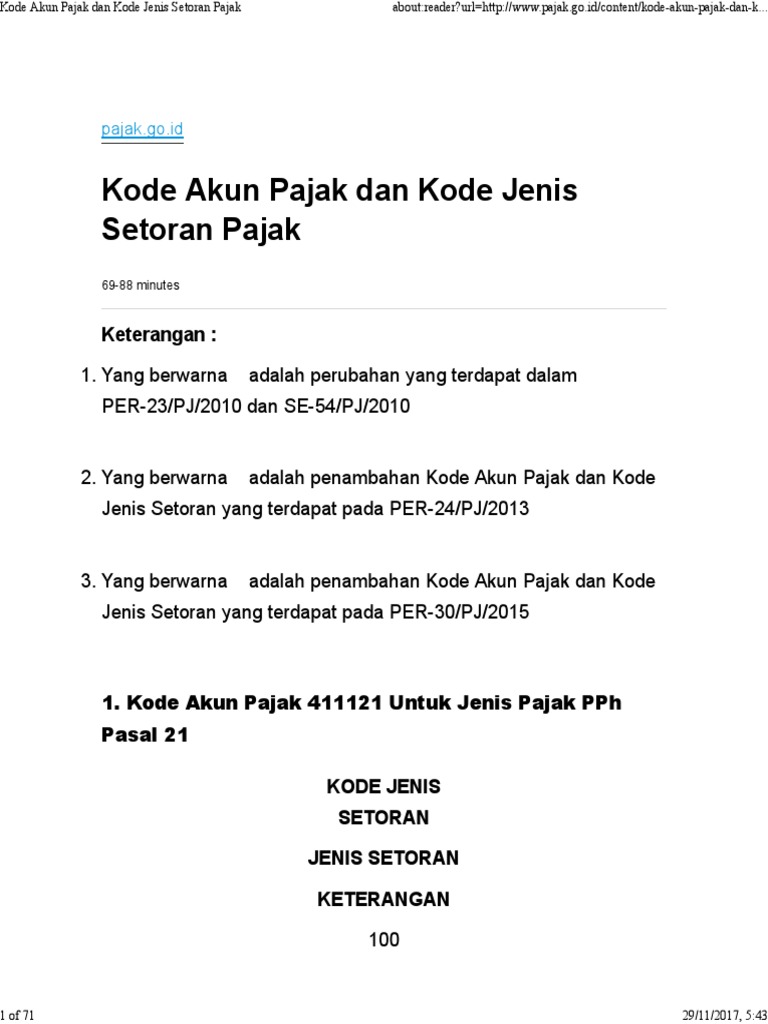 Kode Akun Pajak dan Kode Jenis Setoran Pajak

about:reader?url=http://www.pajak.go.id/content/kode-akun-pajak-dan-k...

pajak.go.id

Kode Akun Pajak dan Kode Jenis Setoran Pajak

69-88 minutes

Keterangan :

1. Yang berwarna adalah perubahan yang terdapat dalam PER-23/PJ/2010 dan SE-54/PJ/2010

2. Yang berwarna adalah penambahan Kode Akun Pajak dan Kode Jenis Setoran yang terdapat pada PER-24/PJ/2013

3. Yang berwarna adalah penambahan Kode Akun Pajak dan Kode Jenis Setoran yang terdapat pada PER-30/PJ/2015

1. Kode Akun Pajak 411121 Untuk Jenis Pajak PPh Pasal 21

KODE JENIS SETORAN

JENIS SETORAN

KETERANGAN

100

1 of 71

29/11/2017, 5:43